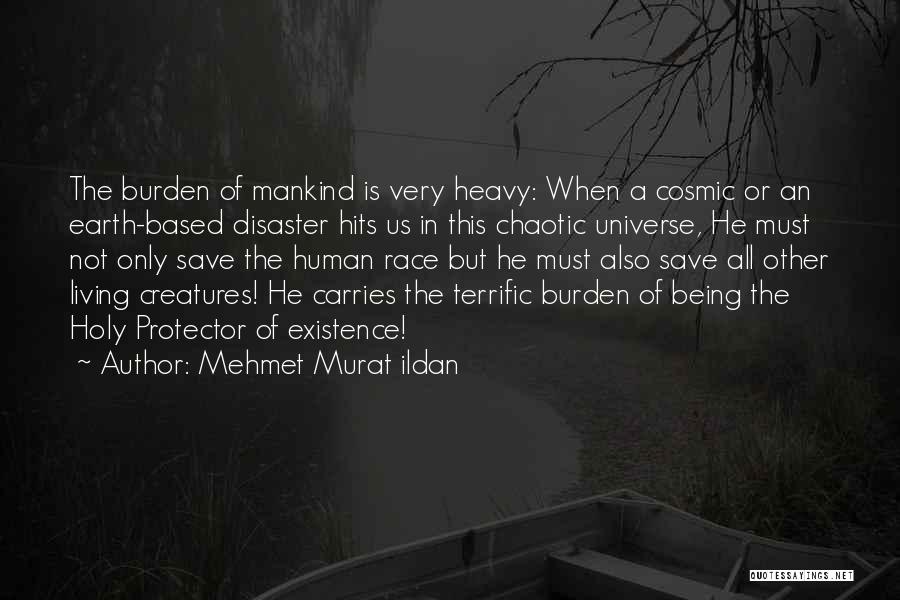 The burden of mankind is very heavy: When a cosmic or an earth-based disaster hits us in this chaotic universe, He must not only save the human race but he must also save all other living creatures! He carries the terrific burden of being the Holy Protector of existence!

~ Author: Mehmet Murat ildan

QUOTESSAYINGS.NET